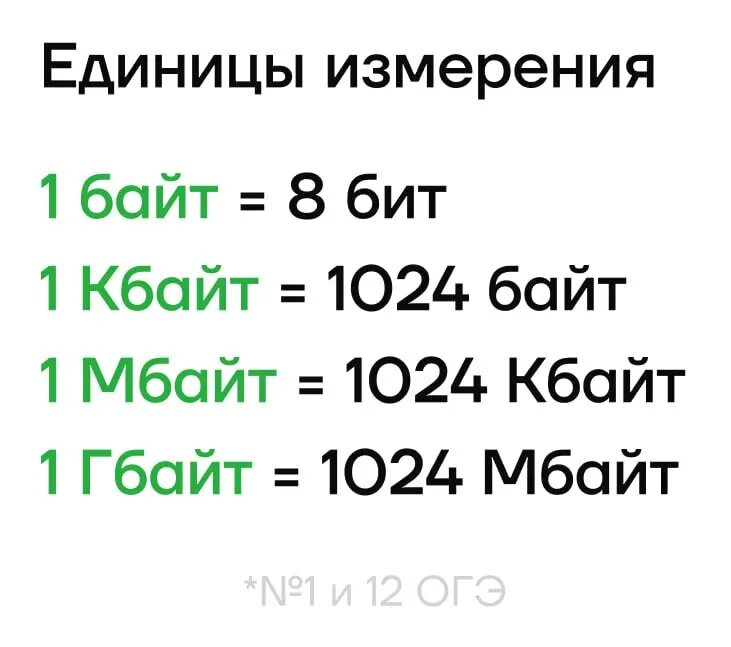 Единицы измерения

1 байт = 8 бит
1 Кбайт = 1024 байт
1 Мбайт = 1024 Кбайт
1 Гбайт = 1024 Мбайт

*№1 и 12 ОГЭ